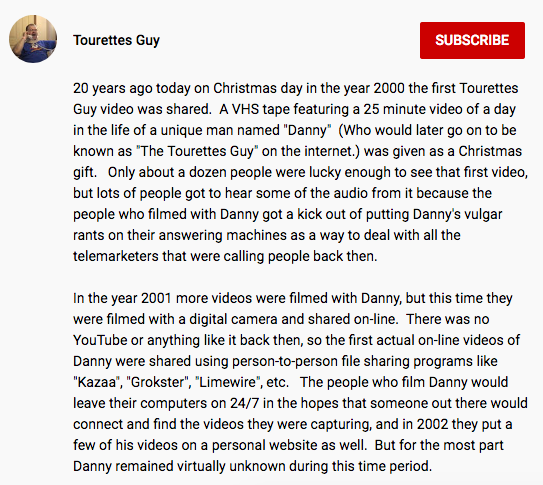 Tourettes Guy

SUBSCRIBE

20 years ago today on Christmas day in the year 2000 the first Tourettes Guy video was shared. A VHS tape featuring a 25 minute video of a day in the life of a unique man named "Danny" (Who would later go on to be known as "The Tourettes Guy" on the internet.) was given as a Christmas gift. Only about a dozen people were lucky enough to see that first video, but lots of people got to hear some of the audio from it because the people who filmed with Danny got a kick out of putting Danny's vulgar rants on their answering machines as a way to deal with all the telemarketers that were calling people back then.

In the year 2001 more videos were filmed with Danny, but this time they were filmed with a digital camera and shared on-line. There was no YouTube or anything like it back then, so the first actual on-line videos of Danny were shared using person-to-person file sharing programs like "Kazaa", "Grokster", "Limewire", etc. The people who film Danny would leave their computers on 24/7 in the hopes that someone out there would connect and find the videos they were capturing, and in 2002 they put a few of his videos on a personal website as well. But for the most part Danny remained virtually unknown during this time period.